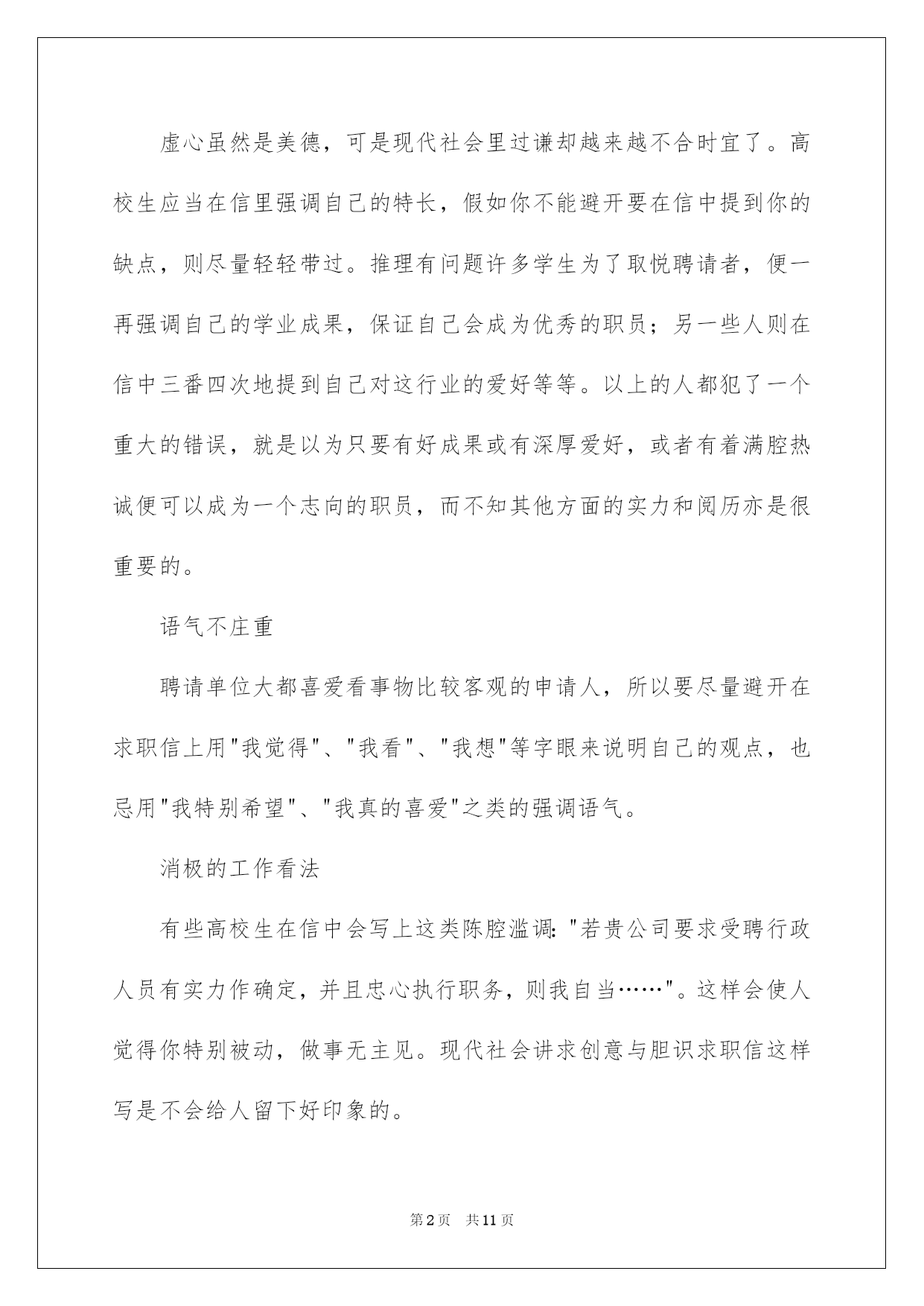 虚心虽然是美德，可是现代社会里过谦却越来越不合时宜了。高校生应当在信里强调自己的特长，假如你不能避开要在信中提到你的缺点，则尽量轻轻带过。推理有问题许多学生为了取悦聘请者，便一再强调自己的学业成果，保证自己会成为优秀的职员；另一些人则在信中三番四次地提到自己对这行业的爱好等等。以上的人都犯了一个重大的错误，就是以为只要有好成果或有深厚爱好，或者有着满腔热诚便可以成为一个志向的职员，而不知其他方面的实力和阅历亦是很重要的。

语气不庄重

聘请单位大都喜爱看事物比较客观的申请人，所以要尽量避开在求职信上用"我觉得"、"我看"、"我想"等字眼来说明自己的观点，也忌用"我特别希望"、"我真的喜爱"之类的强调语气。

消极的工作看法

有些高校生在信中会写上这类陈腔滥调："若贵公司要求受聘行政人员有实力作确定，并且忠心执行职务，则我自当……"。这样会使人觉得你特别被动，做事无主见。现代社会讲求创意与胆识求职信这样写是不会给人留下好印象的。

第2页 共11页